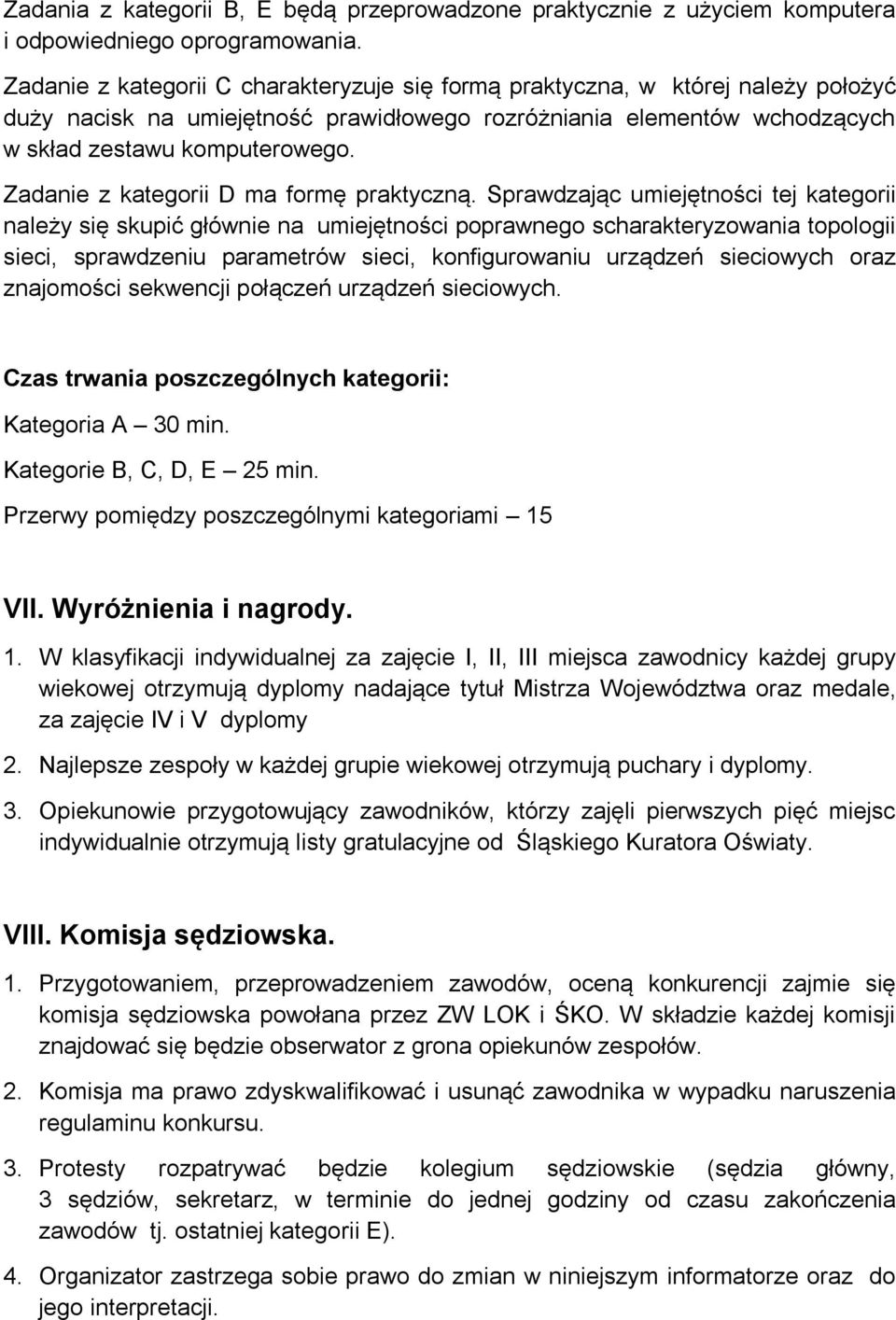 Zadania z kategorii B, E będą przeprowadzone praktycznie z użyciem komputera i odpowiedniego oprogramowania.

Zadanie z kategorii C charakteryzuje się formą praktyczna, w której należy położyć duży nacisk na umiejętność prawidłowego rozróżniania elementów wchodzących w skład zestawu komputerowego.

Zadanie z kategorii D ma formę praktyczną. Sprawdzając umiejętności tej kategorii należy się skupić głównie na umiejętności poprawnego scharakteryzowania topologii sieci, sprawdzeniu parametrów sieci, konfigurowaniu urządzeń sieciowych oraz znajomości sekwencji połączeń urządzeń sieciowych.

Czas trwania poszczególnych kategorii:

Kategoria A – 30 min.

Kategorie B, C, D, E – 25 min.

Przerwy pomiędzy poszczególnymi kategoriami – 15

VII. Wyróżnienia i nagrody.

1. W klasyfikacji indywidualnej za zajęcie I, II, III miejsca zawodnicy każdej grupy wiekowej otrzymują dyplomy nadające tytuł Mistrza Województwa oraz medale, za zajęcie IV i V dyplomy

2. Najlepsze zespoły w każdej grupie wiekowej otrzymują puchary i dyplomy.

3. Opiekunowie przygotowujący zawodników, którzy zajęli pierwszych pięć miejsc indywidualnie otrzymują listy gratulacyjne od Śląskiego Kuratora Oświaty.

VIII. Komisja sędziowska.

1. Przygotowaniem, przeprowadzeniem zawodów, oceną konkurencji zajmie się komisja sędziowska powołana przez ZW LOK i ŚKO. W składzie każdej komisji znajdować się będzie obserwator z grona opiekunów zespołów.

2. Komisja ma prawo zdyskwalifikować i usunąć zawodnika w wypadku naruszenia regulaminu konkursu.

3. Protesty rozpatrywać będzie kolegium sędziowskie (sędzia główny, 3 sędziów, sekretarz, w terminie do jednej godziny od czasu zakończenia zawodów tj. ostatniej kategorii E).

4. Organizator zastrzega sobie prawo do zmian w niniejszym informatorze oraz do jego interpretacji.